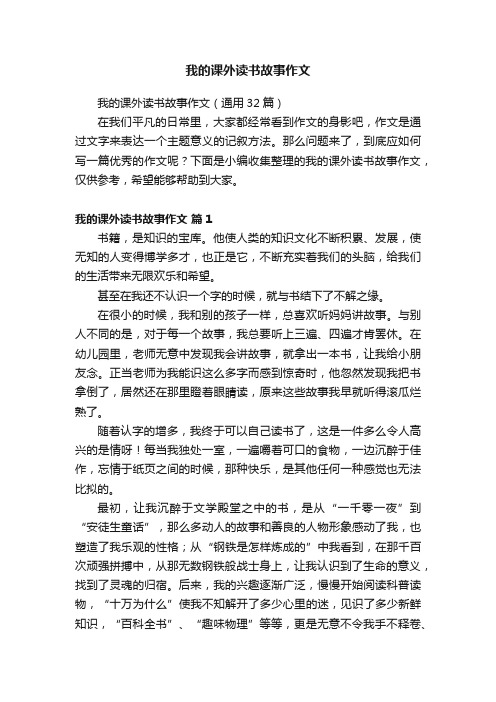 我的课外读书故事作文

我的课外读书故事作文（通用32篇）

在我们平凡的日常里，大家都经常看到作文的身影吧，作文是通过文字来表达一个主题意义的记叙方法。那么问题来了，到底应如何写一篇优秀的作文呢？下面是小编收集整理的我的课外读书故事作文，仅供参考，希望能够帮助到大家。

我的课外读书故事作文 篇1

书籍，是知识的宝库。他使人类的知识文化不断积累、发展，使无知的人变得博学多才，也正是它，不断充实着我们的头脑，给我们的生活带来无限欢乐和希望。

甚至在我还不认识一个字的时候，就与书结下了不解之缘。

在很小的时候，我和别的孩子一样，总喜欢听妈妈讲故事。与别人不同的是，对于每一个故事，我总要听上三遍、四遍才肯罢休。在幼儿园里，老师无意中发现我会讲故事，就拿出一本书，让我给小朋友念。正当老师为我能识这么多字而感到惊奇时，他忽然发现我把书拿倒了，居然还在那里瞪着眼睛读，原来这些故事我早就听得滚瓜烂熟了。

随着认字的增多，我终于可以自己读书了，这是一件多么令人高兴的是情呀！每当我独处一室，一遍嚼着可口的食物，一边沉醉于佳作，忘情于纸页之间的时候，那种快乐，是其他任何一种感觉也无法比拟的。

最初，让我沉醉于文学殿堂之中的书，是从“一千零一夜”到“安徒生童话”，那么多动人的故事和善良的人物形象感动了我，也塑造了我乐观的性格；从“钢铁是怎样炼成的”中我看到，在那千百次顽强拼搏中，从那无数钢铁般战士身上，让我认识到了生命的意义，找到了灵魂的归宿。后来，我的兴趣逐渐广泛，慢慢开始阅读科普读物，“十万为什么”使我不知解开了多少心里的迷，见识了多少新鲜知识，“百科全书”、“趣味物理”等等，更是无意不令我手不释卷、